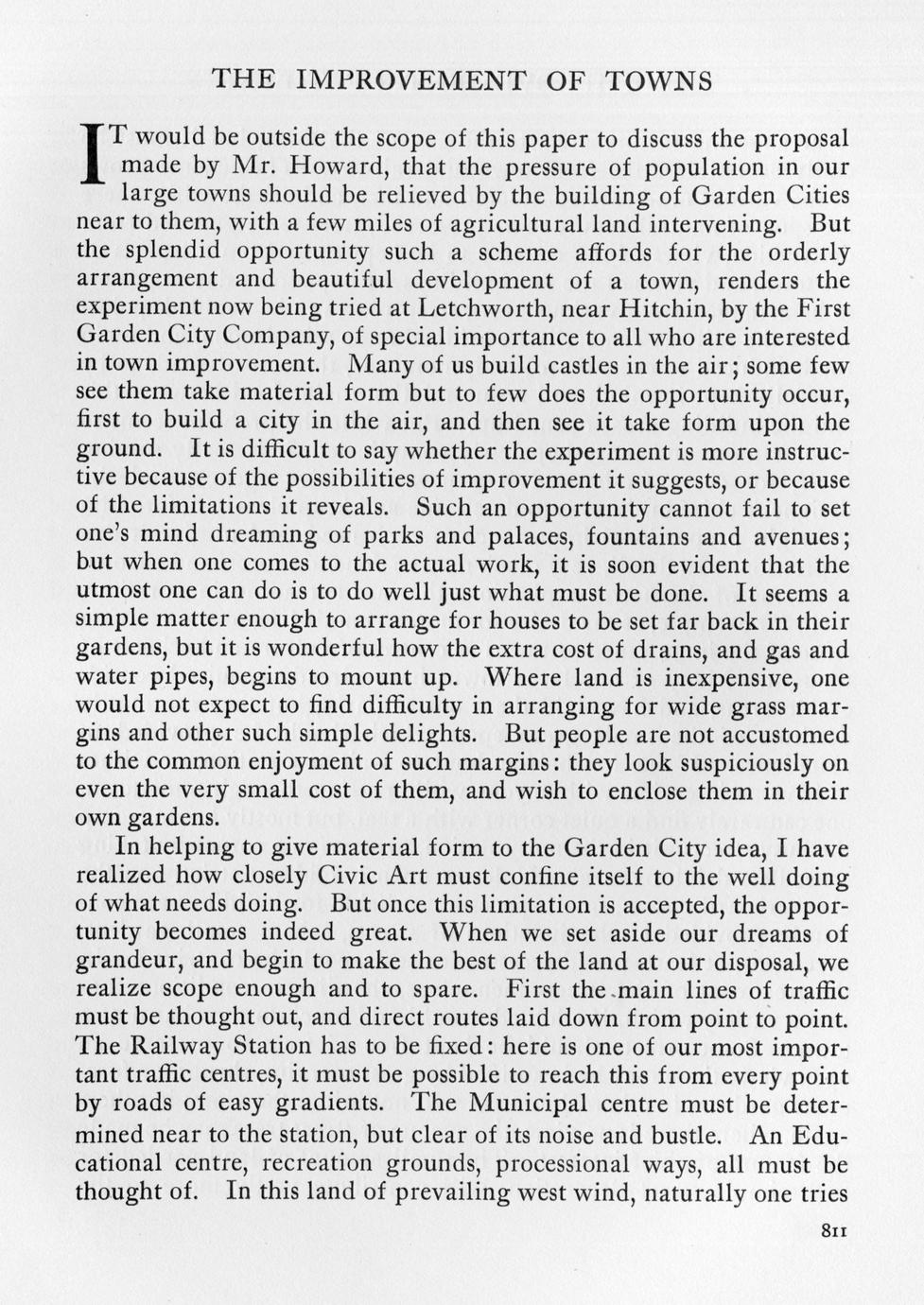 THE IMPROVEMENT OF TOWNS

IT would be outside the scope of this paper to discuss the proposal made by Mr. Howard, that the pressure of population in our large towns should be relieved by the building of Garden Cities near to them, with a few miles of agricultural land intervening. But the splendid opportunity such a scheme affords for the orderly arrangement and beautiful development of a town, renders the experiment now being tried at Letchworth, near Hitchin, by the First Garden City Company, of special importance to all who are interested in town improvement. Many of us build castles in the air; some few see them take material form but to few does the opportunity occur, first to build a city in the air, and then see it take form upon the ground. It is difficult to say whether the experiment is more instructive because of the possibilities of improvement it suggests, or because of the limitations it reveals. Such an opportunity cannot fail to set one's mind dreaming of parks and palaces, fountains and avenues; but when one comes to the actual work, it is soon evident that the utmost one can do is to do well just what must be done. It seems a simple matter enough to arrange for houses to be set far back in their gardens, but it is wonderful how the extra cost of drains, and gas and water pipes, begins to mount up. Where land is inexpensive, one would not expect to find difficulty in arranging for wide grass margins and other such simple delights. But people are not accustomed to the common enjoyment of such margins: they look suspiciously on even the very small cost of them, and wish to enclose them in their own gardens.

In helping to give material form to the Garden City idea, I have realized how closely Civic Art must confine itself to the well doing of what needs doing. But once this limitation is accepted, the opportunity becomes indeed great. When we set aside our dreams of grandeur, and begin to make the best of the land at our disposal, we realize scope enough and to spare. First the main lines of traffic must be thought out, and direct routes laid down from point to point. The Railway Station has to be fixed: here is one of our most important traffic centres, it must be possible to reach this from every point by roads of easy gradients. The Municipal centre must be determined near to the station, but clear of its noise and bustle. An Educational centre, recreation grounds, processional ways, all must be thought of. In this land of prevailing west wind, naturally one tries

811